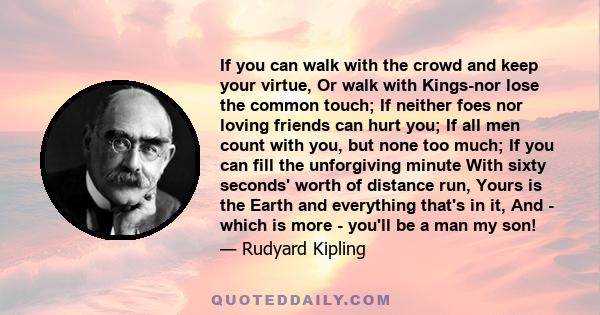 If you can walk with the crowd and keep your virtue, Or walk with Kings-nor lose the common touch; If neither foes nor loving friends can hurt you; If all men count with you, but none too much; If you can fill the unforgiving minute With sixty seconds' worth of distance run, Yours is the Earth and everything that's in it, And - which is more - you'll be a man my son!
— Rudyard Kipling

QUOTEDDAILY.COM